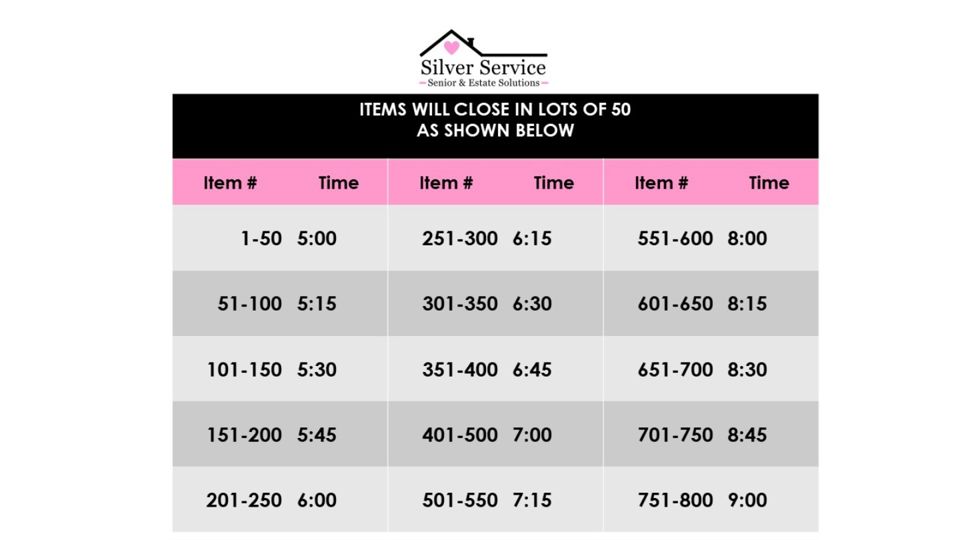 Silver Service
Senior & Estate Solutions

ITEMS WILL CLOSE IN LOTS OF 50
AS SHOWN BELOW

| Item # | Time | Item # | Time | Item # | Time |
|---|---|---|---|---|---|
| 1-50 | 5:00 | 251-300 | 6:15 | 551-600 | 8:00 |
| 51-100 | 5:15 | 301-350 | 6:30 | 601-650 | 8:15 |
| 101-150 | 5:30 | 351-400 | 6:45 | 651-700 | 8:30 |
| 151-200 | 5:45 | 401-500 | 7:00 | 701-750 | 8:45 |
| 201-250 | 6:00 | 501-550 | 7:15 | 751-800 | 9:00 |